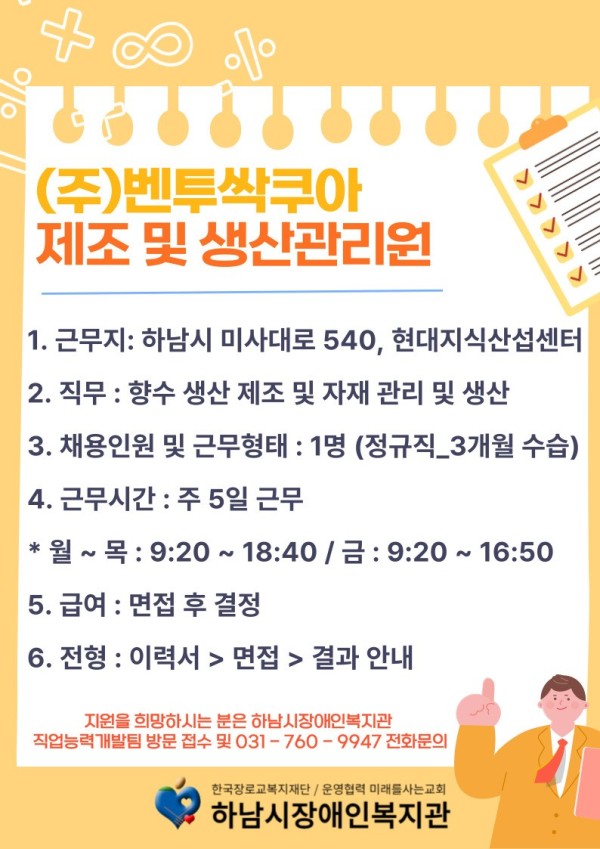 (주)벤투싹쿠아
제조 및 생산관리원

1. 근무지: 하남시 미사대로 540, 현대지식산섭센터

2. 직무 : 향수 생산 제조 및 자재 관리 및 생산

3. 채용인원 및 근무형태 : 1명 (정규직_3개월 수습)

4. 근무시간 : 주 5일 근무

* 월 ~ 목 : 9:20 ~ 18:40 / 금 : 9:20 ~ 16:50

5. 급여 : 면접 후 결정

6. 전형 : 이력서 > 면접 > 결과 안내

지원을 희망하시는 분은 하남시장애인복지관
직업능력개발팀 방문 접수 및 031 - 760 - 9947 전화문의

한국장로교복지재단 / 운영협력 미래를사는교회
하남시장애인복지관